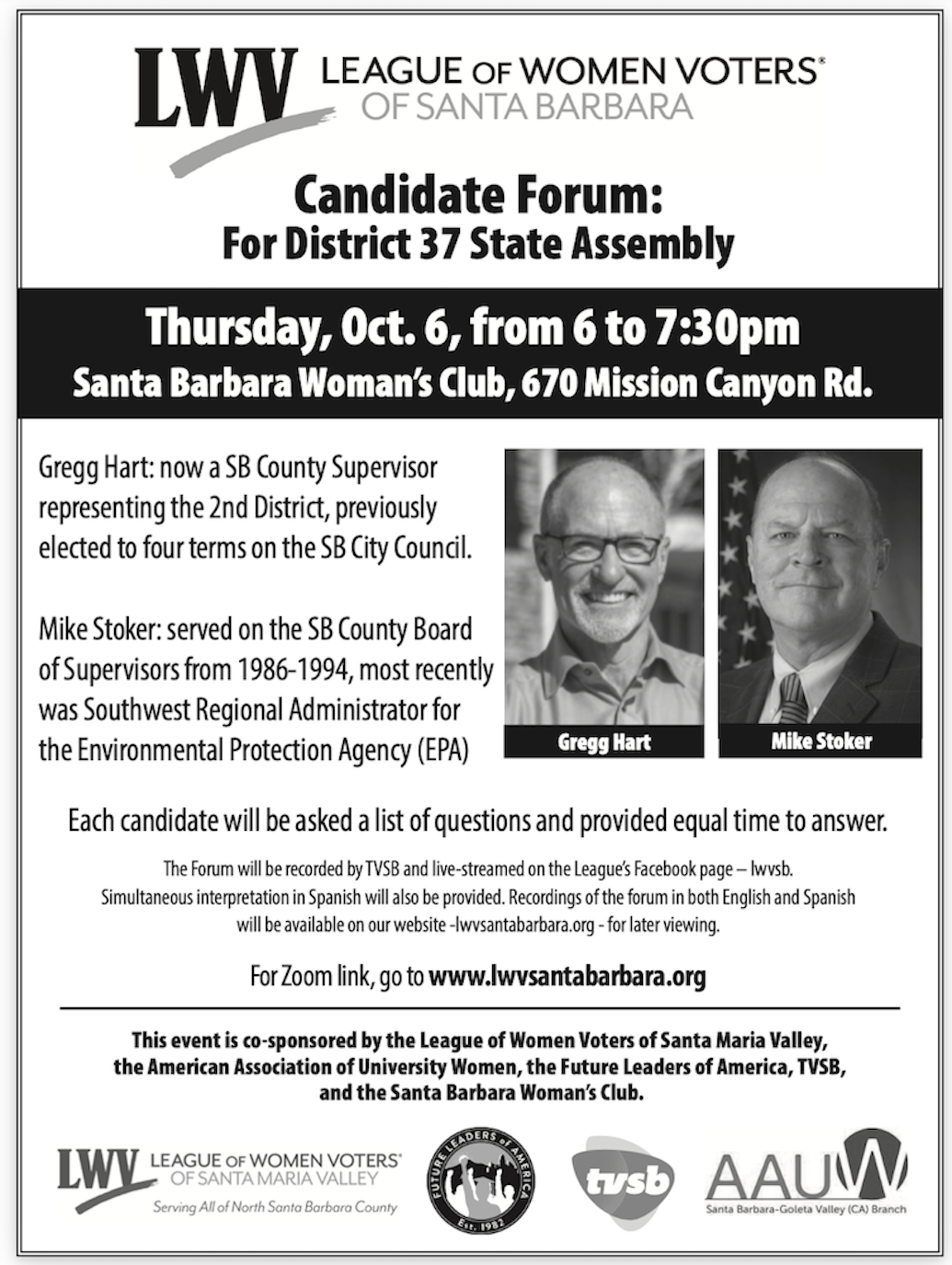 LWV LEAGUE OF WOMEN VOTERS® OF SANTA BARBARA

Candidate Forum:
For District 37 State Assembly

Thursday, Oct. 6, from 6 to 7:30pm
Santa Barbara Woman's Club, 670 Mission Canyon Rd.

Gregg Hart: now a SB County Supervisor representing the 2nd District, previously elected to four terms on the SB City Council.

Mike Stoker: served on the SB County Board of Supervisors from 1986-1994, most recently was Southwest Regional Administrator for the Environmental Protection Agency (EPA)

Gregg Hart

Mike Stoker

Each candidate will be asked a list of questions and provided equal time to answer.

The Forum will be recorded by TVSB and live-streamed on the League's Facebook page – lwvsb. Simultaneous interpretation in Spanish will also be provided. Recordings of the forum in both English and Spanish will be available on our website -lwvsantabarbara.org - for later viewing.

For Zoom link, go to www.lwvsantabarbara.org

This event is co-sponsored by the League of Women Voters of Santa Maria Valley, the American Association of University Women, the Future Leaders of America, TVSB, and the Santa Barbara Woman's Club.

LWV LEAGUE OF WOMEN VOTERS® OF SANTA MARIA VALLEY
Serving All of North Santa Barbara County

FUTURE LEADERS OF AMERICA Est. 1982

tvsb

AAUW
Santa Barbara-Goleta Valley (CA) Branch